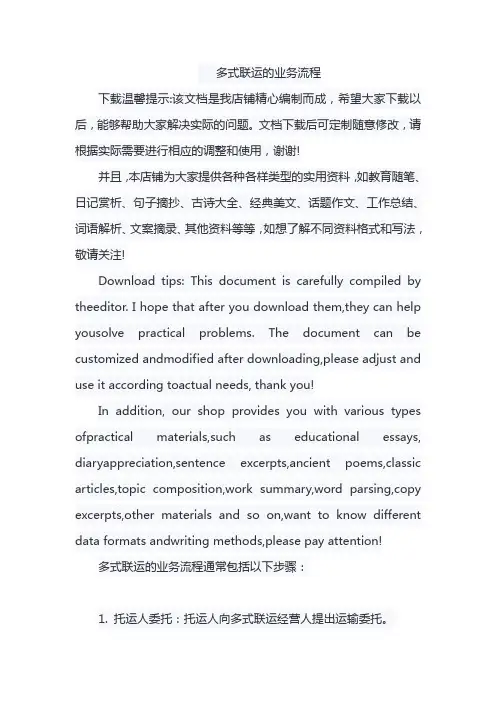 多式联运的业务流程

下载温馨提示:该文档是我店铺精心编制而成，希望大家下载以后，能够帮助大家解决实际的问题。文档下载后可定制随意修改，请根据实际需要进行相应的调整和使用，谢谢!

并且，本店铺为大家提供各种各样类型的实用资料，如教育随笔、日记赏析、句子摘抄、古诗大全、经典美文、话题作文、工作总结、词语解析、文案摘录、其他资料等等，如想了解不同资料格式和写法，敬请关注!

Download tips: This document is carefully compiled by theeditor. I hope that after you download them,they can help yousolve practical problems. The document can be customized andmodified after downloading,please adjust and use it according toactual needs, thank you!

In addition, our shop provides you with various types ofpractical materials,such as educational essays, diaryappreciation,sentence excerpts,ancient poems,classic articles,topic composition,work summary,word parsing,copy excerpts,other materials and so on,want to know different data formats andwriting methods,please pay attention!

多式联运的业务流程通常包括以下步骤：

1. 托运人委托：托运人向多式联运经营人提出运输委托。